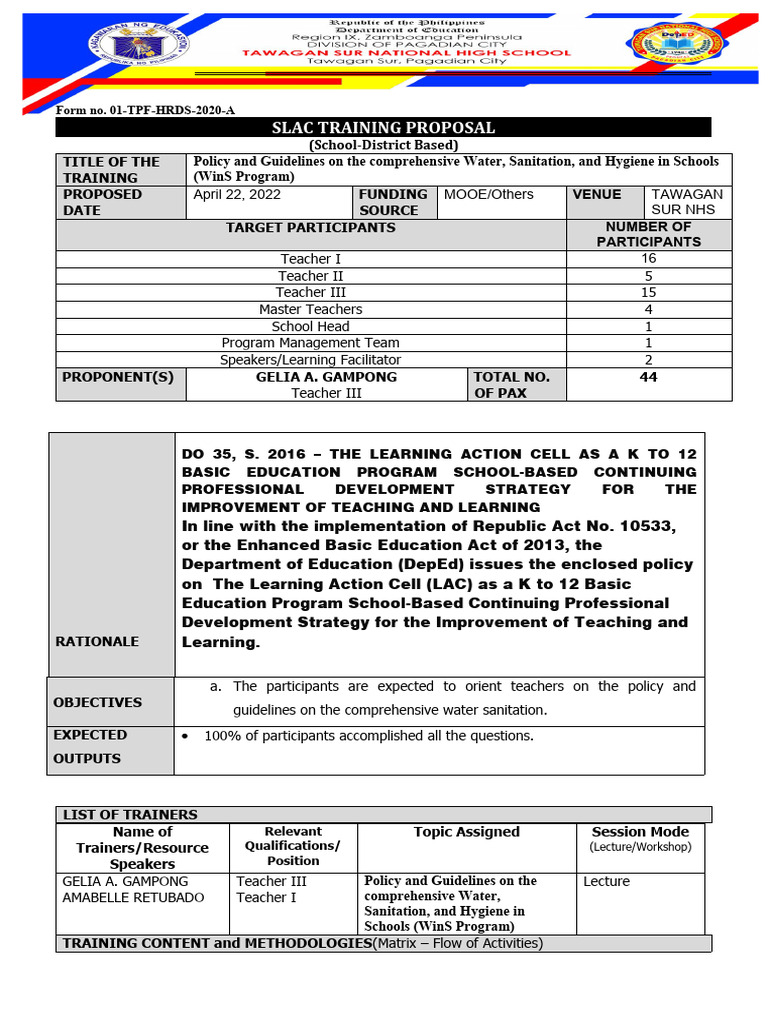 Republic of the Philippines
Department of Education
Region IX, Zamboanga Peninsula
DIVISION OF PAGADIAN CITY
TAWAGAN SUR NATIONAL HIGH SCHOOL
Tawagan Sur, Pagadian City

Form no. 01-TPF-HRDS-2020-A

SLAC TRAINING PROPOSAL
(School-District Based)

| TITLE OF THE TRAINING | Policy and Guidelines on the comprehensive Water, Sanitation, and Hygiene in Schools (WinS Program) | | | | |
|---|---|---|---|---|---|
| PROPOSED DATE | April 22, 2022 | FUNDING SOURCE | MOOE/Others | VENUE | TAWAGAN SUR NHS |

| TARGET PARTICIPANTS | NUMBER OF PARTICIPANTS |
|---|---|
| Teacher I | 16 |
| Teacher II | 5 |
| Teacher III | 15 |
| Master Teachers | 4 |
| School Head | 1 |
| Program Management Team | 1 |
| Speakers/Learning Facilitator | 2 |

| PROPONENT(S) | GELIA A. GAMPONG Teacher III | TOTAL NO. OF PAX | 44 |
|---|---|---|---|

| RATIONALE | DO 35, S. 2016 – THE LEARNING ACTION CELL AS A K TO 12 BASIC EDUCATION PROGRAM SCHOOL-BASED CONTINUING PROFESSIONAL DEVELOPMENT STRATEGY FOR THE IMPROVEMENT OF TEACHING AND LEARNING In line with the implementation of Republic Act No. 10533, or the Enhanced Basic Education Act of 2013, the Department of Education (DepEd) issues the enclosed policy on The Learning Action Cell (LAC) as a K to 12 Basic Education Program School-Based Continuing Professional Development Strategy for the Improvement of Teaching and Learning. |
|---|---|
| OBJECTIVES | a. The participants are expected to orient teachers on the policy and guidelines on the comprehensive water sanitation. |
| EXPECTED OUTPUTS | • 100% of participants accomplished all the questions. |

LIST OF TRAINERS

| Name of Trainers/Resource Speakers | Relevant Qualifications/ Position | Topic Assigned | Session Mode (Lecture/Workshop) |
|---|---|---|---|
| GELIA A. GAMPONG AMABELLE RETUBADO | Teacher III Teacher I | Policy and Guidelines on the comprehensive Water, Sanitation, and Hygiene in Schools (WinS Program) | Lecture |

TRAINING CONTENT and METHODOLOGIES(Matrix – Flow of Activities)